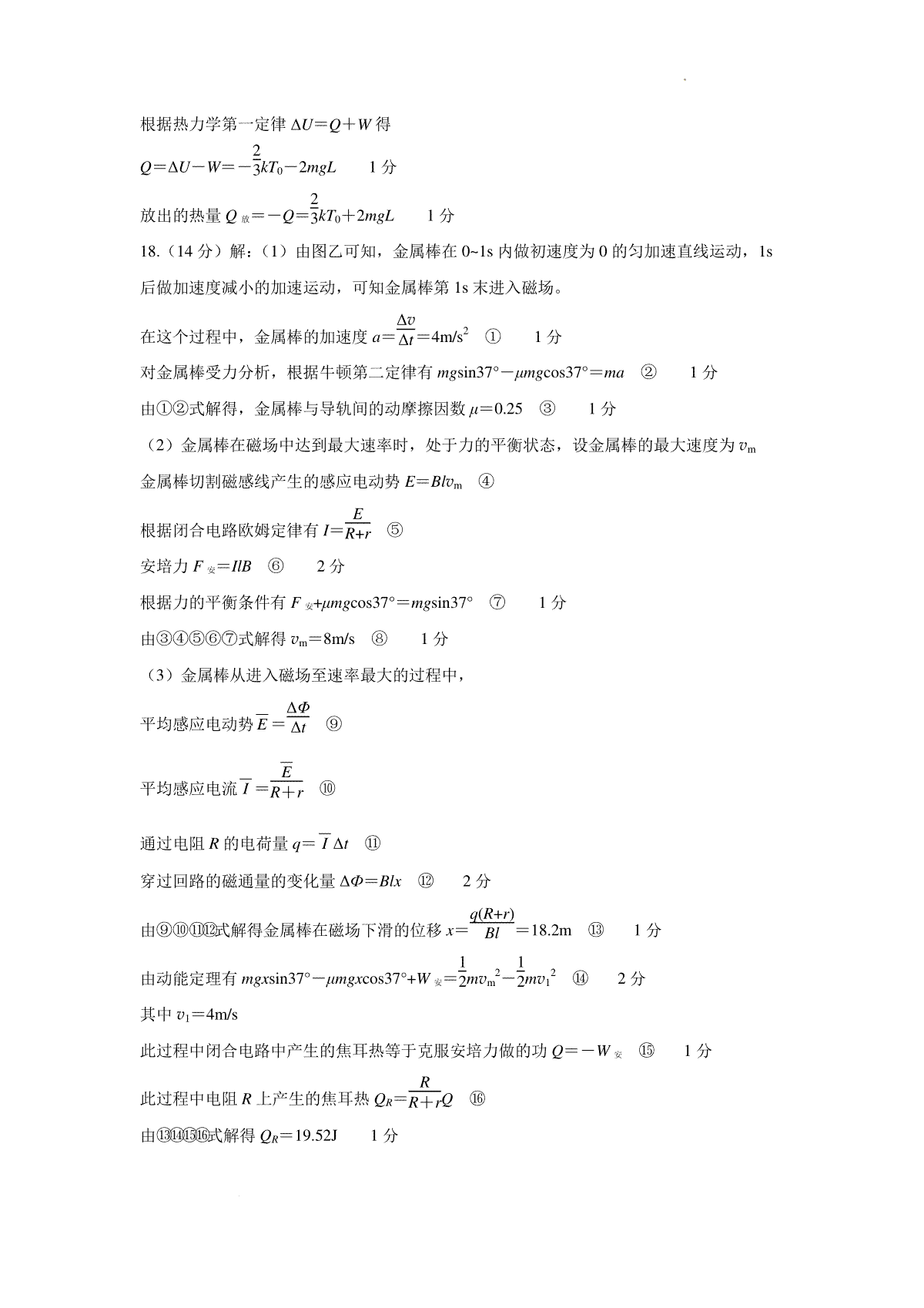 根据热力学第一定律 $\Delta U=Q+W$ 得

$Q=\Delta U-W=-\frac{2}{3}kT_0-2mgL$　　1 分

放出的热量 $Q_{放}=-Q=\frac{2}{3}kT_0+2mgL$　　1 分

18.（14 分）解：（1）由图乙可知，金属棒在 0~1s 内做初速度为 0 的匀加速直线运动，1s 后做加速度减小的加速运动，可知金属棒第 1s 末进入磁场。

在这个过程中，金属棒的加速度 $a=\frac{\Delta v}{\Delta t}=4m/s^2$　①　　1 分

对金属棒受力分析，根据牛顿第二定律有 $mg\sin37°-\mu mg\cos37°=ma$　②　　1 分

由①②式解得，金属棒与导轨间的动摩擦因数 $\mu=0.25$　③　　1 分

（2）金属棒在磁场中达到最大速率时，处于力的平衡状态，设金属棒的最大速度为 $v_m$

金属棒切割磁感线产生的感应电动势 $E=Blv_m$　④

根据闭合电路欧姆定律有 $I=\frac{E}{R+r}$　⑤

安培力 $F_{安}=IlB$　⑥　　2 分

根据力的平衡条件有 $F_{安}+\mu mg\cos37°=mg\sin37°$　⑦　　1 分

由③④⑤⑥⑦式解得 $v_m=8m/s$　⑧　　1 分

（3）金属棒从进入磁场至速率最大的过程中，

平均感应电动势 $\overline{E}=\frac{\Delta\Phi}{\Delta t}$　⑨

平均感应电流 $\overline{I}=\frac{\overline{E}}{R+r}$　⑩

通过电阻 $R$ 的电荷量 $q=\overline{I}\Delta t$　⑪

穿过回路的磁通量的变化量 $\Delta\Phi=Blx$　⑫　　2 分

由⑨⑩⑪⑫式解得金属棒在磁场下滑的位移 $x=\frac{q(R+r)}{Bl}=18.2m$　⑬　　1 分

由动能定理有 $mgx\sin37°-\mu mgx\cos37°+W_{安}=\frac{1}{2}mv_m^2-\frac{1}{2}mv_1^2$　⑭　　2 分

其中 $v_1=4m/s$

此过程中闭合电路中产生的焦耳热等于克服安培力做的功 $Q=-W_{安}$　⑮　　1 分

此过程中电阻 $R$ 上产生的焦耳热 $Q_R=\frac{R}{R+r}Q$　⑯

由⑬⑭⑮⑯式解得 $Q_R=19.52J$　　1 分